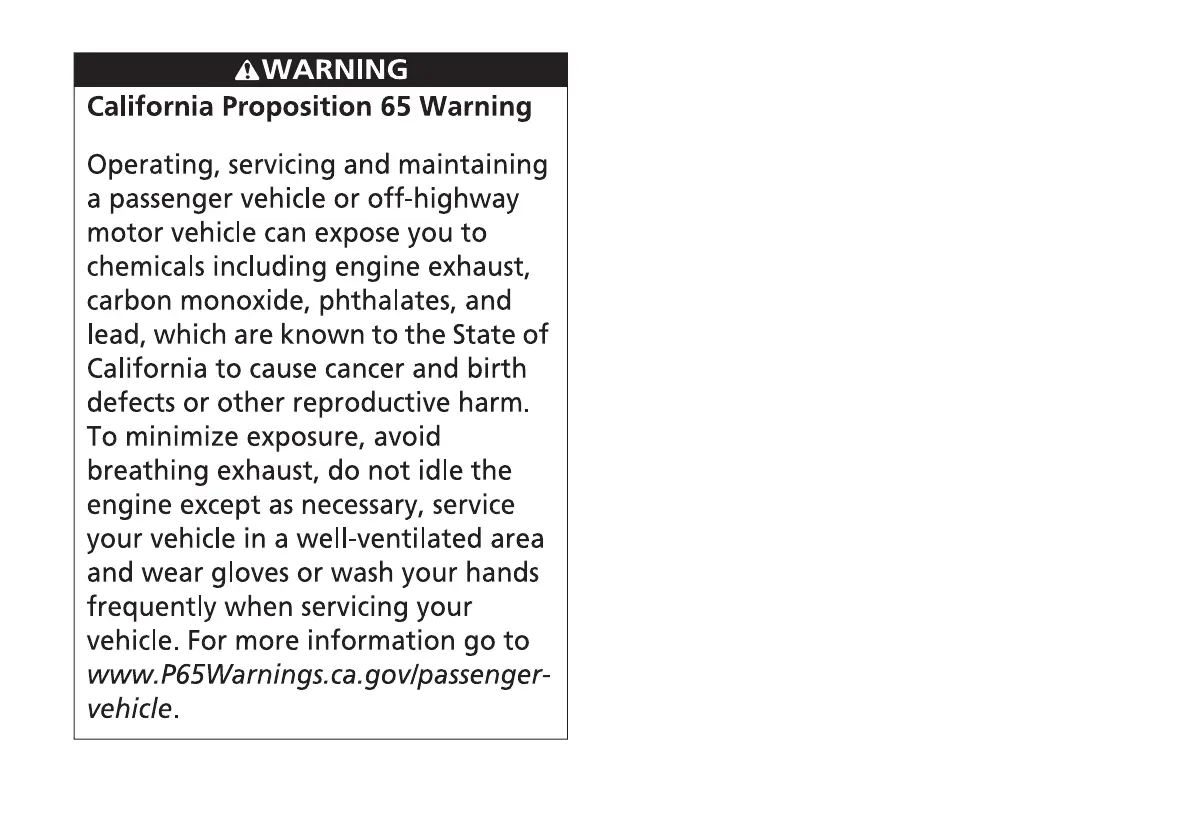 WARNING

California Proposition 65 Warning

Operating, servicing and maintaining a passenger vehicle or off-highway motor vehicle can expose you to chemicals including engine exhaust, carbon monoxide, phthalates, and lead, which are known to the State of California to cause cancer and birth defects or other reproductive harm. To minimize exposure, avoid breathing exhaust, do not idle the engine except as necessary, service your vehicle in a well-ventilated area and wear gloves or wash your hands frequently when servicing your vehicle. For more information go to www.P65Warnings.ca.gov/passenger-vehicle.